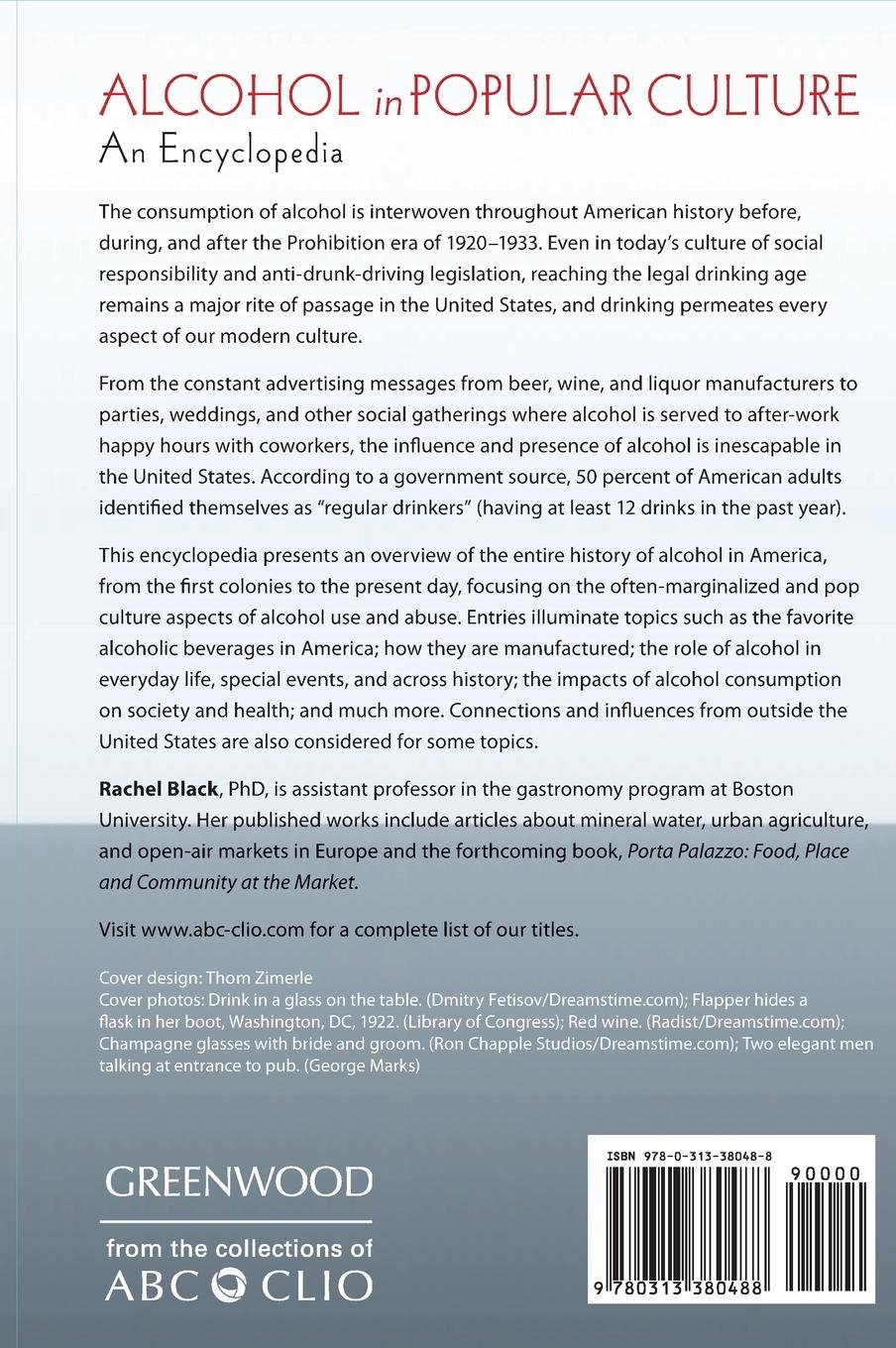 ALCOHOL in POPULAR CULTURE
An Encyclopedia

The consumption of alcohol is interwoven throughout American history before, during, and after the Prohibition era of 1920–1933. Even in today's culture of social responsibility and anti-drunk-driving legislation, reaching the legal drinking age remains a major rite of passage in the United States, and drinking permeates every aspect of our modern culture.

From the constant advertising messages from beer, wine, and liquor manufacturers to parties, weddings, and other social gatherings where alcohol is served to after-work happy hours with coworkers, the influence and presence of alcohol is inescapable in the United States. According to a government source, 50 percent of American adults identified themselves as "regular drinkers" (having at least 12 drinks in the past year).

This encyclopedia presents an overview of the entire history of alcohol in America, from the first colonies to the present day, focusing on the often-marginalized and pop culture aspects of alcohol use and abuse. Entries illuminate topics such as the favorite alcoholic beverages in America; how they are manufactured; the role of alcohol in everyday life, special events, and across history; the impacts of alcohol consumption on society and health; and much more. Connections and influences from outside the United States are also considered for some topics.

Rachel Black, PhD, is assistant professor in the gastronomy program at Boston University. Her published works include articles about mineral water, urban agriculture, and open-air markets in Europe and the forthcoming book, Porta Palazzo: Food, Place and Community at the Market.

Visit www.abc-clio.com for a complete list of our titles.

Cover design: Thom Zimerle
Cover photos: Drink in a glass on the table. (Dmitry Fetisov/Dreamstime.com); Flapper hides a flask in her boot, Washington, DC, 1922. (Library of Congress); Red wine. (Radist/Dreamstime.com); Champagne glasses with bride and groom. (Ron Chapple Studios/Dreamstime.com); Two elegant men talking at entrance to pub. (George Marks)

GREENWOOD
from the collections of
ABC CLIO

ISBN 978-0-313-38048-8
90000
9 780313 380488